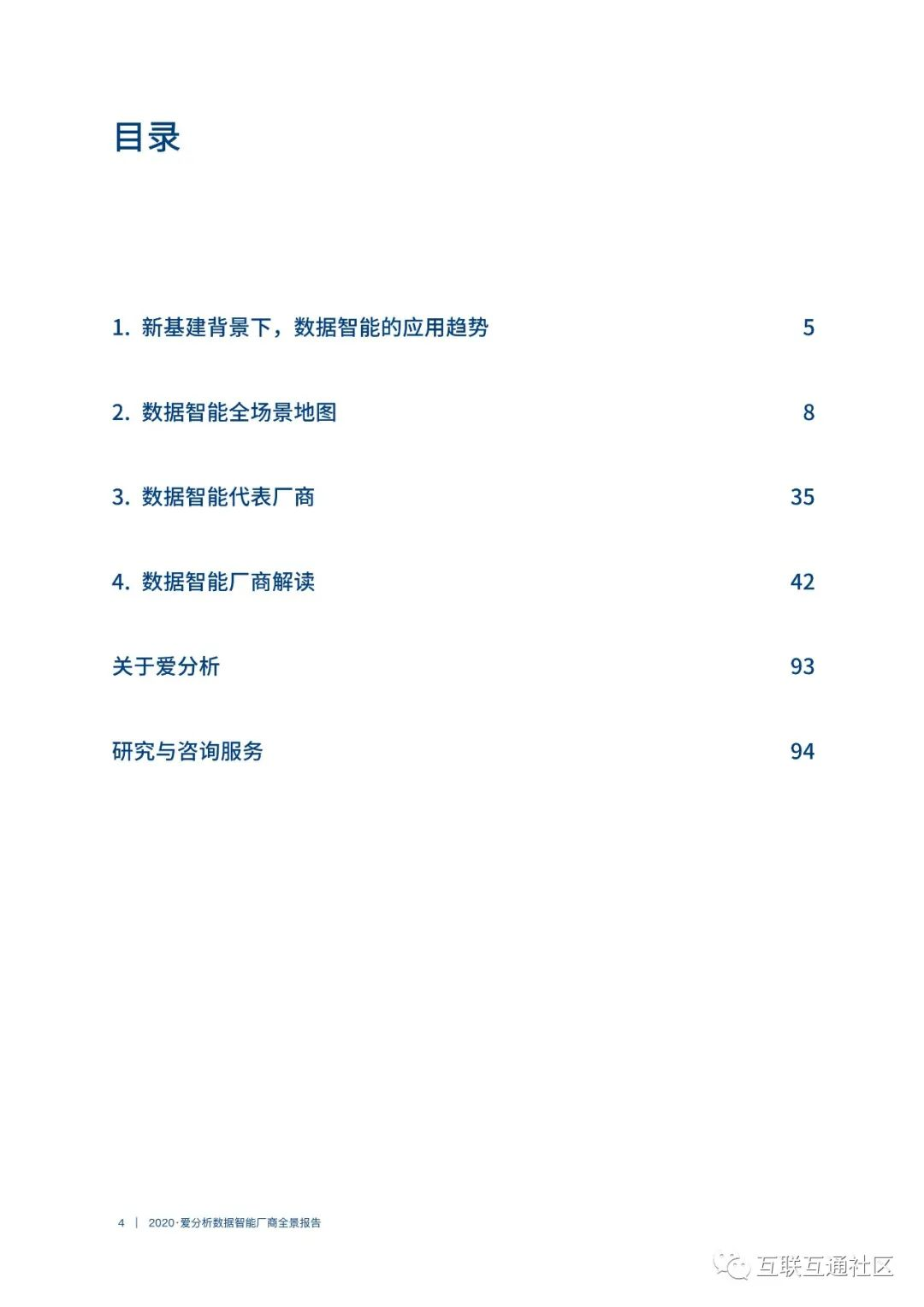 目录

1.新基建背景下，数据智能的应用趋势 5

2.数据智能全场景地图 8

3.数据智能代表厂商 35

4.数据智能厂商解读 42

关于爱分析 93

研究与咨询服务 94

4 | 2020·爱分析数据智能厂商全景报告

互联互通社区